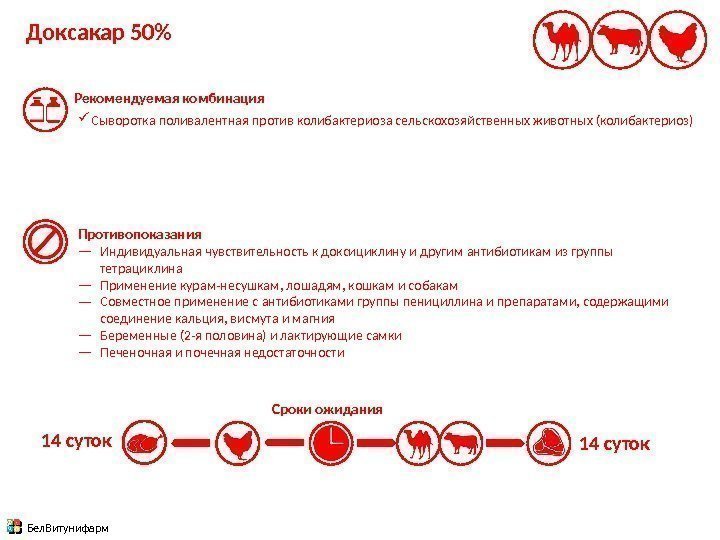 Доксакар 50%

Рекомендуемая комбинация

✓ Сыворотка поливалентная против колибактериоза сельскохозяйственных животных (колибактериоз)

Противопоказания

— Индивидуальная чувствительность к доксициклину и другим антибиотикам из группы тетрациклина
— Применение курам-несушкам, лошадям, кошкам и собакам
— Совместное применение с антибиотиками группы пенициллина и препаратами, содержащими соединение кальция, висмута и магния
— Беременные (2-я половина) и лактирующие самки
— Печеночная и почечная недостаточности

Сроки ожидания

14 суток

14 суток

БелВитунифарм